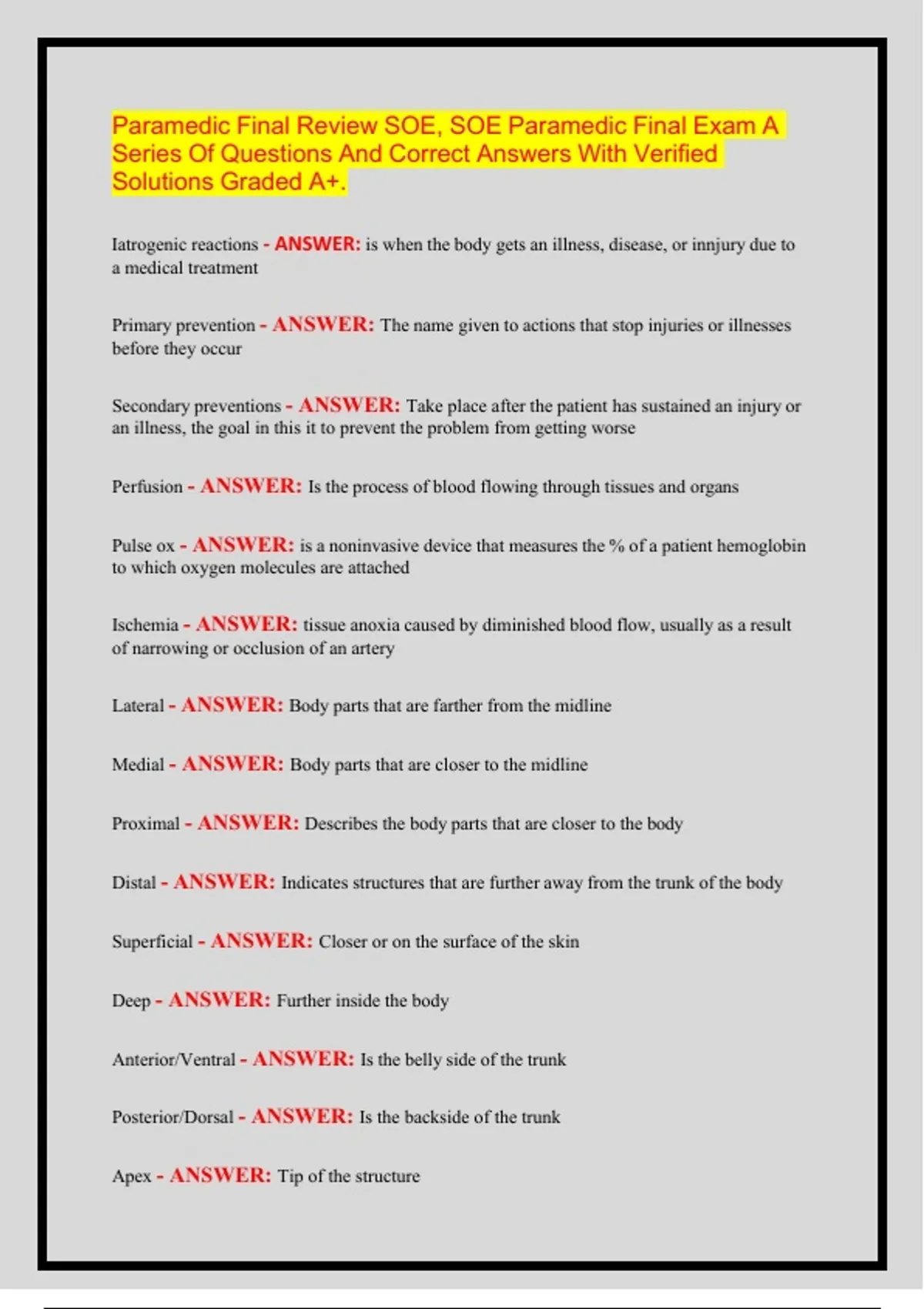 Paramedic Final Review SOE, SOE Paramedic Final Exam A Series Of Questions And Correct Answers With Verified Solutions Graded A+.

Iatrogenic reactions - ANSWER: is when the body gets an illness, disease, or innjury due to a medical treatment

Primary prevention - ANSWER: The name given to actions that stop injuries or illnesses before they occur

Secondary preventions - ANSWER: Take place after the patient has sustained an injury or an illness, the goal in this it to prevent the problem from getting worse

Perfusion - ANSWER: Is the process of blood flowing through tissues and organs

Pulse ox - ANSWER: is a noninvasive device that measures the % of a patient hemoglobin to which oxygen molecules are attached

Ischemia - ANSWER: tissue anoxia caused by diminished blood flow, usually as a result of narrowing or occlusion of an artery

Lateral - ANSWER: Body parts that are farther from the midline

Medial - ANSWER: Body parts that are closer to the midline

Proximal - ANSWER: Describes the body parts that are closer to the body

Distal - ANSWER: Indicates structures that are further away from the trunk of the body

Superficial - ANSWER: Closer or on the surface of the skin

Deep - ANSWER: Further inside the body

Anterior/Ventral - ANSWER: Is the belly side of the trunk

Posterior/Dorsal - ANSWER: Is the backside of the trunk

Apex - ANSWER: Tip of the structure